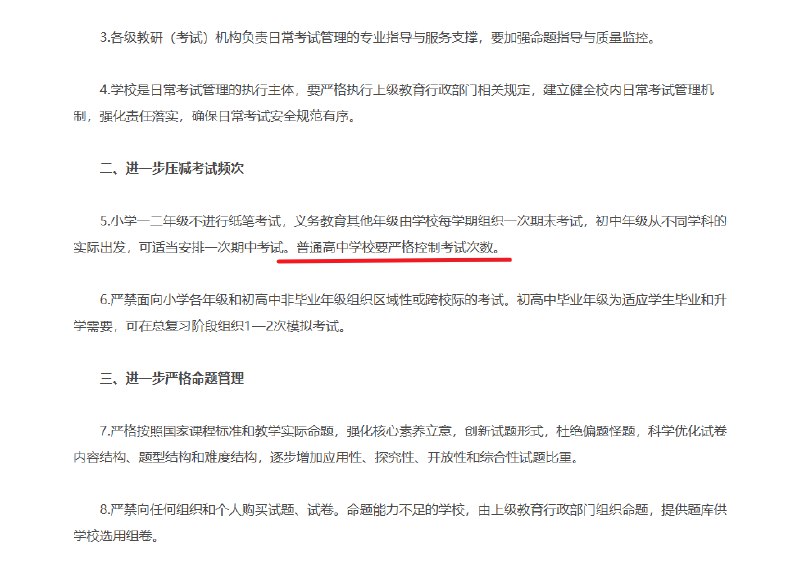 3.各级教研（考试）机构负责日常考试管理的专业指导与服务支撑，要加强命题指导与质量监控。

4.学校是日常考试管理的执行主体，要严格执行上级教育行政部门相关规定，建立健全校内日常考试管理机制，强化责任落实，确保日常考试安全规范有序。

二、进一步压减考试频次

5.小学一二年级不进行纸笔考试，义务教育其他年级由学校每学期组织一次期末考试，初中年级从不同学科的实际出发，可适当安排一次期中考试。普通高中学校要严格控制考试次数。

6.严禁面向小学各年级和初高中非毕业年级组织区域性或跨校际的考试。初高中毕业年级为适应学生毕业和升学需要，可在总复习阶段组织1—2次模拟考试。

三、进一步严格命题管理

7.严格按照国家课程标准和教学实际命题，强化核心素养立意，创新试题形式，杜绝偏题怪题，科学优化试卷内容结构、题型结构和难度结构，逐步增加应用性、探究性、开放性和综合性试题比重。

8.严禁向任何组织和个人购买试题、试卷。命题能力不足的学校，由上级教育行政部门组织命题，提供题库供学校选用组卷。